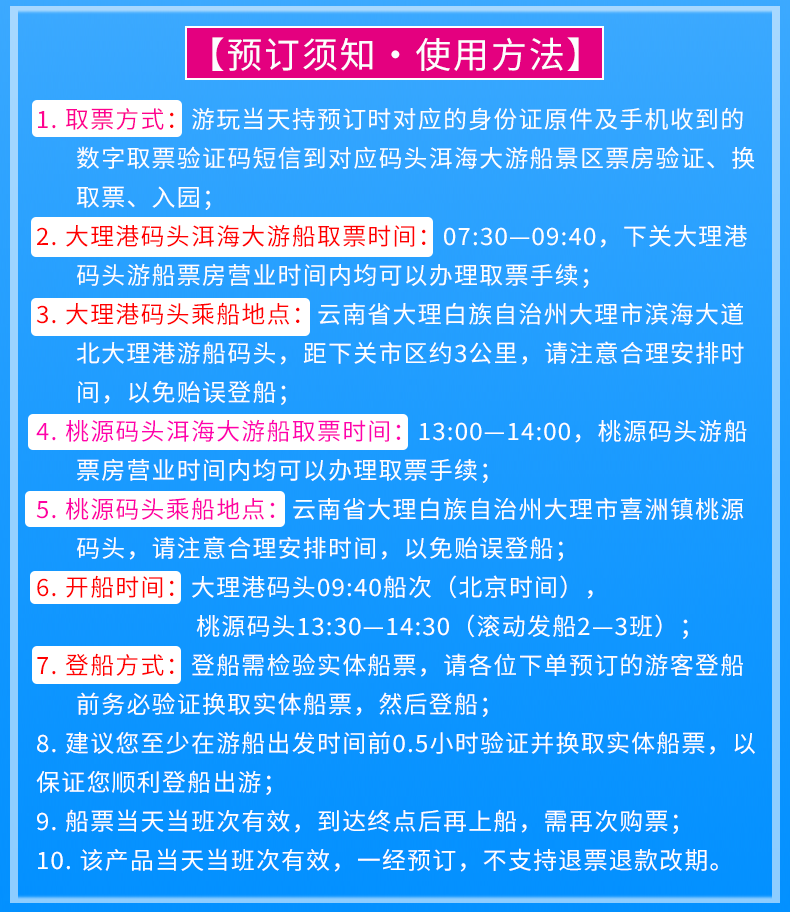 【预订须知·使用方法】

1.取票方式:游玩当天持预订时对应的身份证原件及手机收到的数字取票验证码短信到对应码头洱海大游船景区票房验证、换取票、入园;

2.大理港码头洱海大游船取票时间:07:30—09:40，下关大理港码头游船票房营业时间内均可以办理取票手续;

3.大理港码头乘船地点:云南省大理白族自治州大理市滨海大道北大理港游船码头，距下关市区约3公里，请注意合理安排时间，以免贻误登船;

4.桃源码头洱海大游船取票时间:13:00—14:00，桃源码头游船票房营业时间内均可以办理取票手续;

5.桃源码头乘船地点:云南省大理白族自治州大理市喜洲镇桃源码头，请注意合理安排时间，以免贻误登船;

6.开船时间:大理港码头09:40船次(北京时间)，
桃源码头13:30—14:30(滚动发船2—3班);

7.登船方式:登船需检验实体船票，请各位下单预订的游客登船前务必验证换取实体船票，然后登船;

8.建议您至少在游船出发时间前0.5小时验证并换取实体船票，以保证您顺利登船出游;

9.船票当天当班次有效，到达终点后再上船，需再次购票;

10.该产品当天当班次有效，一经预订，不支持退票退款改期。